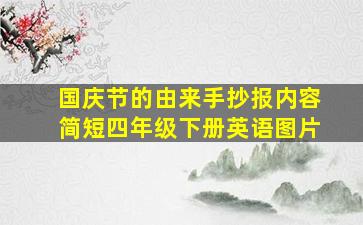 国庆节的由来手抄报内容简短四年级下册英语图片